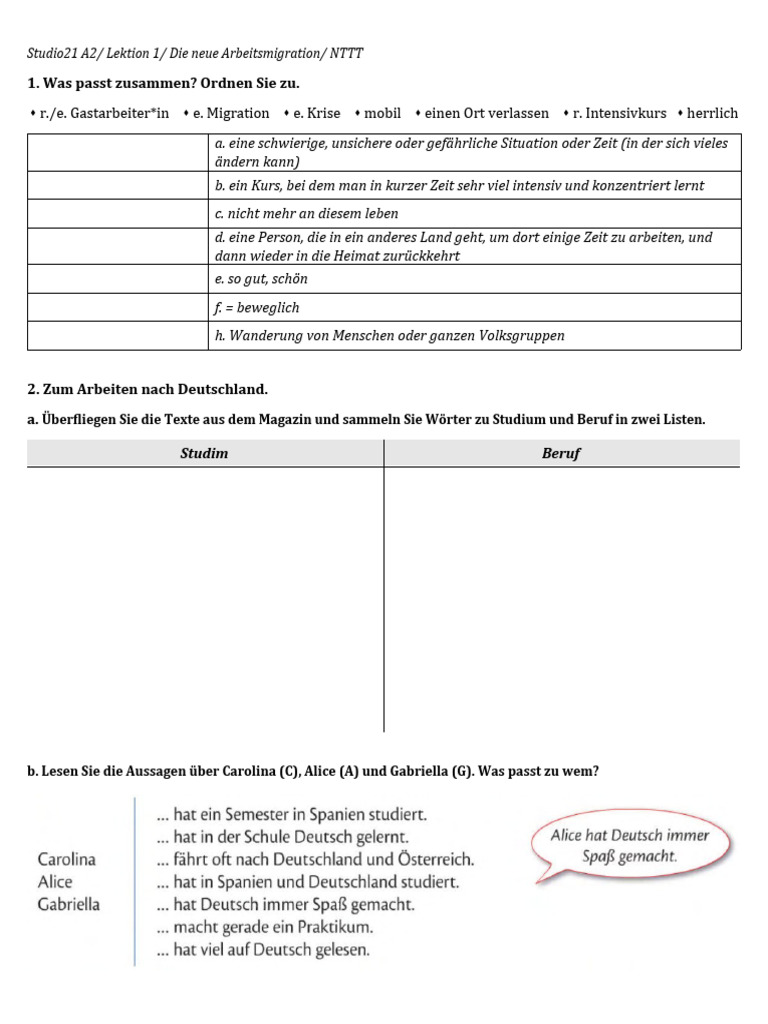 Studio21 A2/ Lektion 1/ Die neue Arbeitsmigration/ NTTT

1. Was passt zusammen? Ordnen Sie zu.

• r./e. Gastarbeiter*in • e. Migration • e. Krise • mobil • einen Ort verlassen • r. Intensivkurs • herrlich

| | |
|---|---|
| | a. eine schwierige, unsichere oder gefährliche Situation oder Zeit (in der sich vieles ändern kann) |
| | b. ein Kurs, bei dem man in kurzer Zeit sehr viel intensiv und konzentriert lernt |
| | c. nicht mehr an diesem leben |
| | d. eine Person, die in ein anderes Land geht, um dort einige Zeit zu arbeiten, und dann wieder in die Heimat zurückkehrt |
| | e. so gut, schön |
| | f. = beweglich |
| | h. Wanderung von Menschen oder ganzen Volksgruppen |

2. Zum Arbeiten nach Deutschland.

a. Überfliegen Sie die Texte aus dem Magazin und sammeln Sie Wörter zu Studium und Beruf in zwei Listen.

| Studim | Beruf |
|---|---|
| | |

b. Lesen Sie die Aussagen über Carolina (C), Alice (A) und Gabriella (G). Was passt zu wem?

Carolina
Alice
Gabriella

... hat ein Semester in Spanien studiert.
... hat in der Schule Deutsch gelernt.
... fährt oft nach Deutschland und Österreich.
... hat in Spanien und Deutschland studiert.
... hat Deutsch immer Spaß gemacht.
... macht gerade ein Praktikum.
... hat viel auf Deutsch gelesen.

Alice hat Deutsch immer Spaß gemacht.